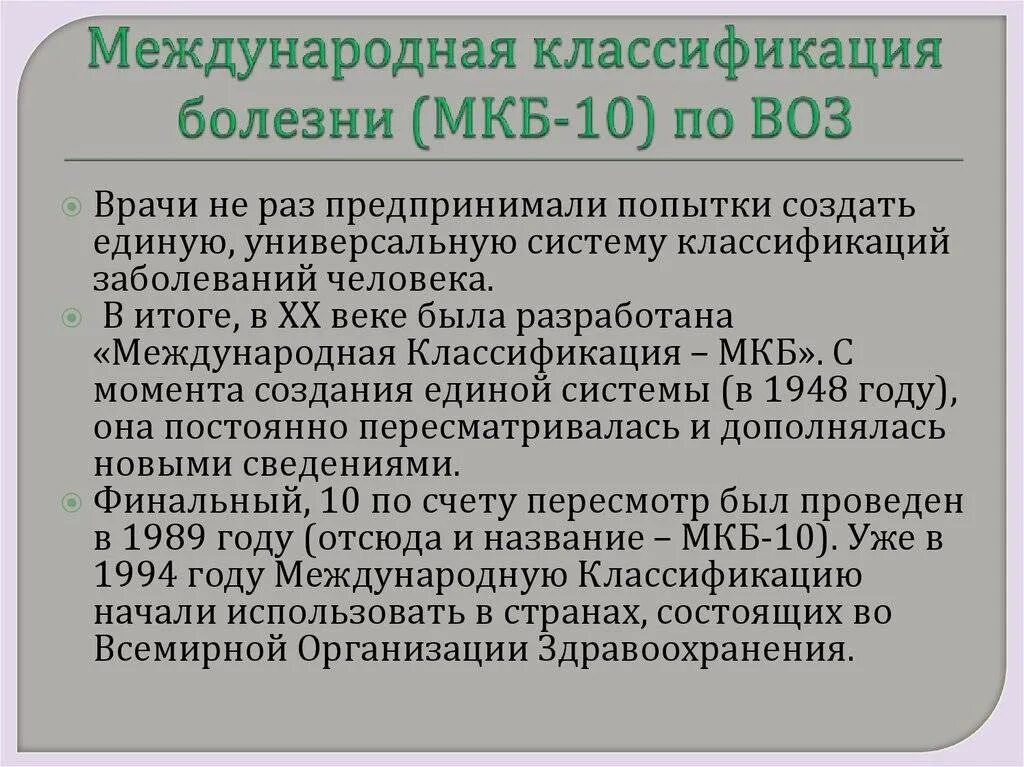 Международная классификация болезни (МКБ-10) по ВОЗ

Врачи не раз предпринимали попытки создать единую, универсальную систему классификаций заболеваний человека.

В итоге, в XX веке была разработана «Международная Классификация – МКБ». С момента создания единой системы (в 1948 году), она постоянно пересматривалась и дополнялась новыми сведениями.

Финальный, 10 по счету пересмотр был проведен в 1989 году (отсюда и название – МКБ-10). Уже в 1994 году Международную Классификацию начали использовать в странах, состоящих во Всемирной Организации Здравоохранения.